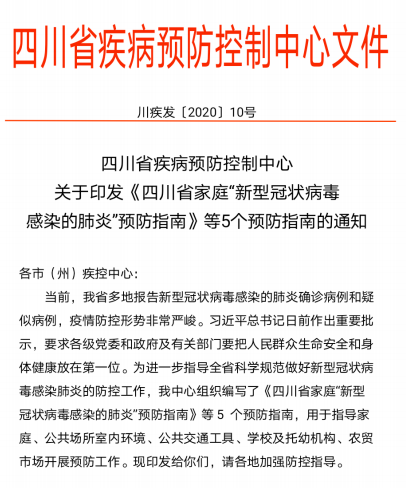 四川省疾病预防控制中心文件

川疾发〔2020〕10号

四川省疾病预防控制中心
关于印发《四川省家庭“新型冠状病毒感染的肺炎”预防指南》等5个预防指南的通知

各市（州）疾控中心：

当前，我省多地报告新型冠状病毒感染的肺炎确诊病例和疑似病例，疫情防控形势非常严峻。习近平总书记日前作出重要批示，要求各级党委和政府及有关部门要把人民群众生命安全和身体健康放在第一位。为进一步指导全省科学规范做好新型冠状病毒感染肺炎的防控工作，我中心组织编写了《四川省家庭“新型冠状病毒感染的肺炎”预防指南》等 5 个预防指南，用于指导家庭、公共场所室内环境、公共交通工具、学校及托幼机构、农贸市场开展预防工作。现印发给你们，请各地加强防控指导。